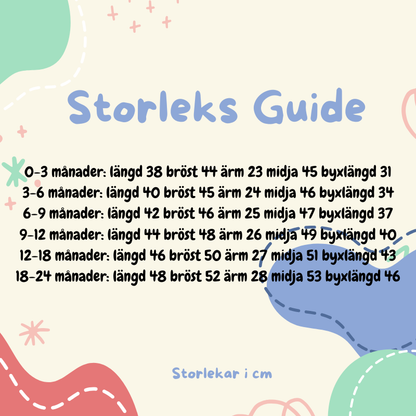 Storleks Guide

0-3 månader: längd 38 bröst 44 ärm 23 midja 45 byxlängd 31
3-6 månader: längd 40 bröst 45 ärm 24 midja 46 byxlängd 34
6-9 månader: längd 42 bröst 46 ärm 25 midja 47 byxlängd 37
9-12 månader: längd 44 bröst 48 ärm 26 midja 49 byxlängd 40
12-18 månader: längd 46 bröst 50 ärm 27 midja 51 byxlängd 43
18-24 månader: längd 48 bröst 52 ärm 28 midja 53 byxlängd 46

Storlekar i cm